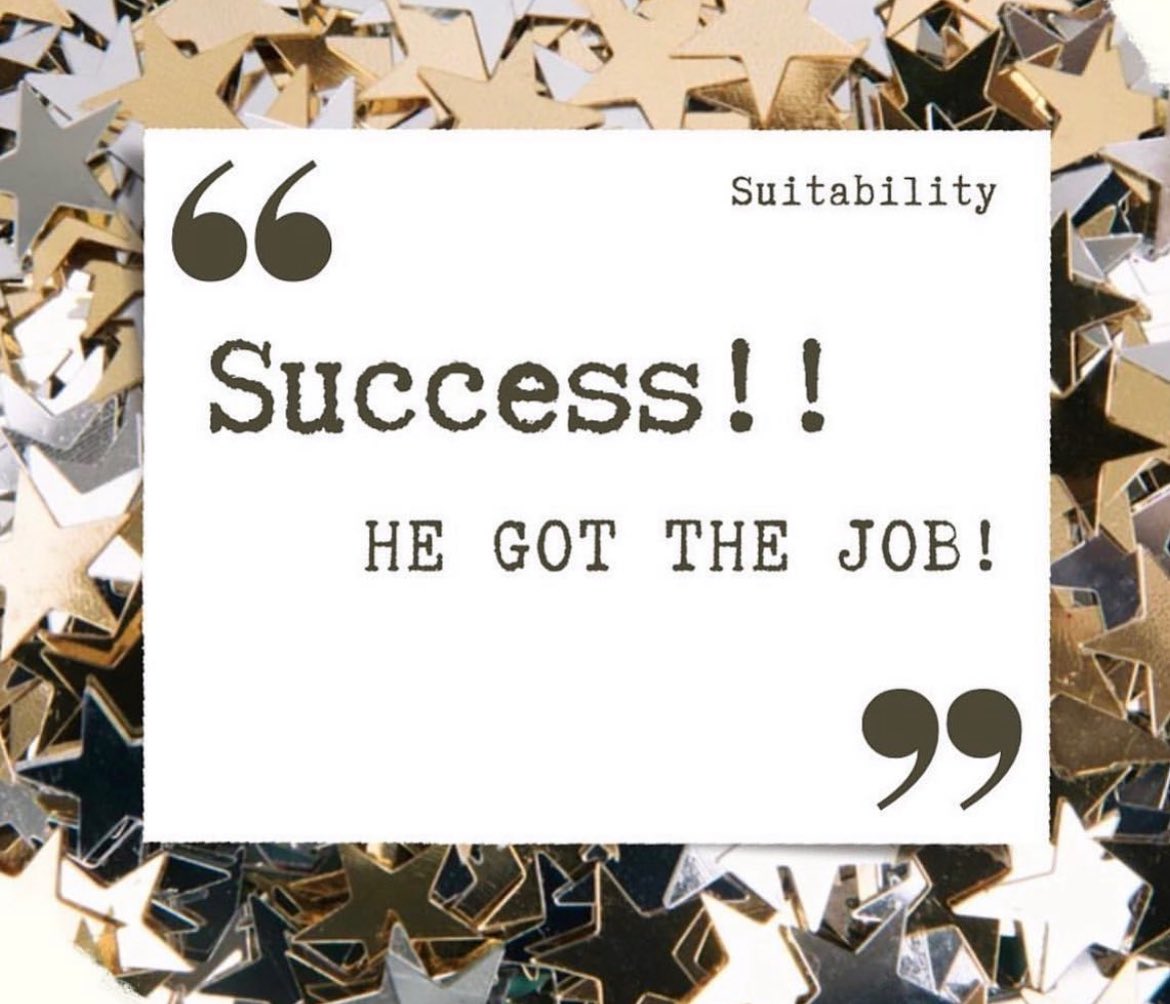 Suitability

“

Success!!

HE GOT THE JOB!

”